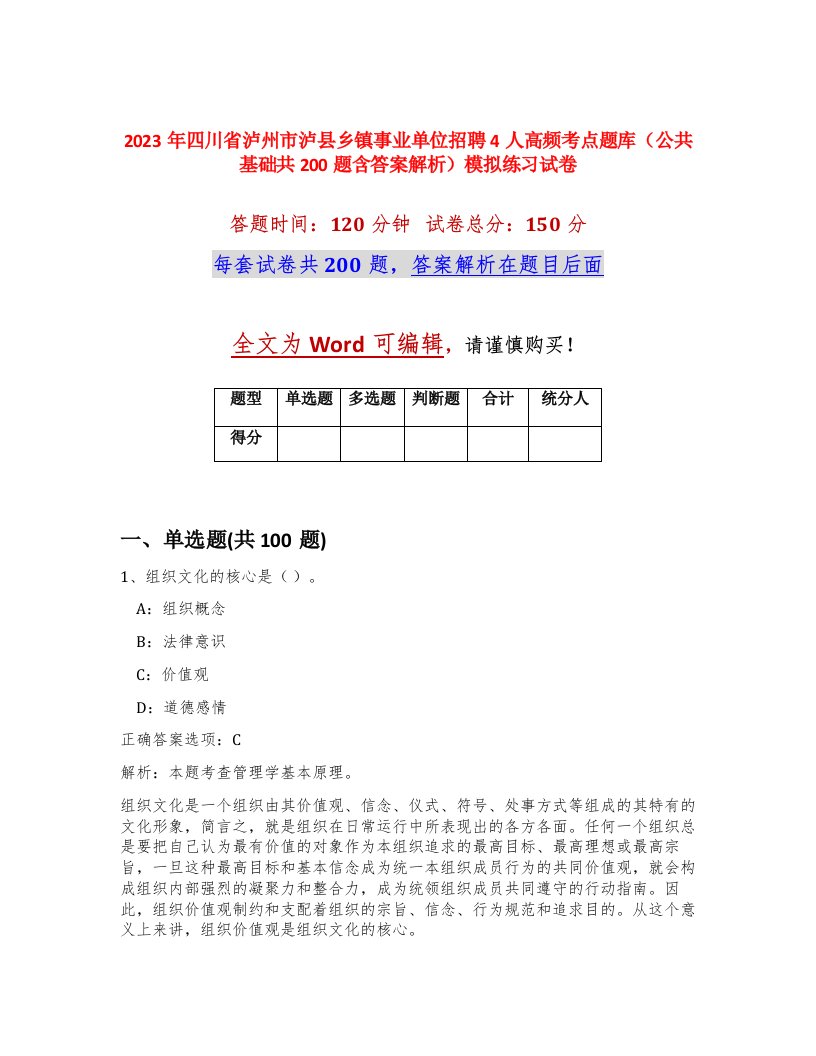 2023 年四川省泸州市泸县乡镇事业单位招聘 4 人高频考点题库（公共基础共 200 题含答案解析）模拟练习试卷

答题时间：120 分钟　试卷总分：150 分

每套试卷共 200 题，答案解析在题目后面

全文为 Word 可编辑，请谨慎购买！

| 题型 | 单选题 | 多选题 | 判断题 | 合计 | 统分人 |
|---|---|---|---|---|---|
| 得分 | | | | | |

一、单选题(共 100 题)

1、组织文化的核心是（ ）。

A：组织概念

B：法律意识

C：价值观

D：道德感情

正确答案选项：C

解析：本题考查管理学基本原理。

组织文化是一个组织由其价值观、信念、仪式、符号、处事方式等组成的其特有的文化形象，简言之，就是组织在日常运行中所表现出的各方各面。任何一个组织总是要把自己认为最有价值的对象作为本组织追求的最高目标、最高理想或最高宗旨，一旦这种最高目标和基本信念成为统一本组织成员行为的共同价值观，就会构成组织内部强烈的凝聚力和整合力，成为统领组织成员共同遵守的行动指南。因此，组织价值观制约和支配着组织的宗旨、信念、行为规范和追求目的。从这个意义上来讲，组织价值观是组织文化的核心。